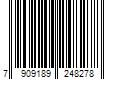 7 909189 248278